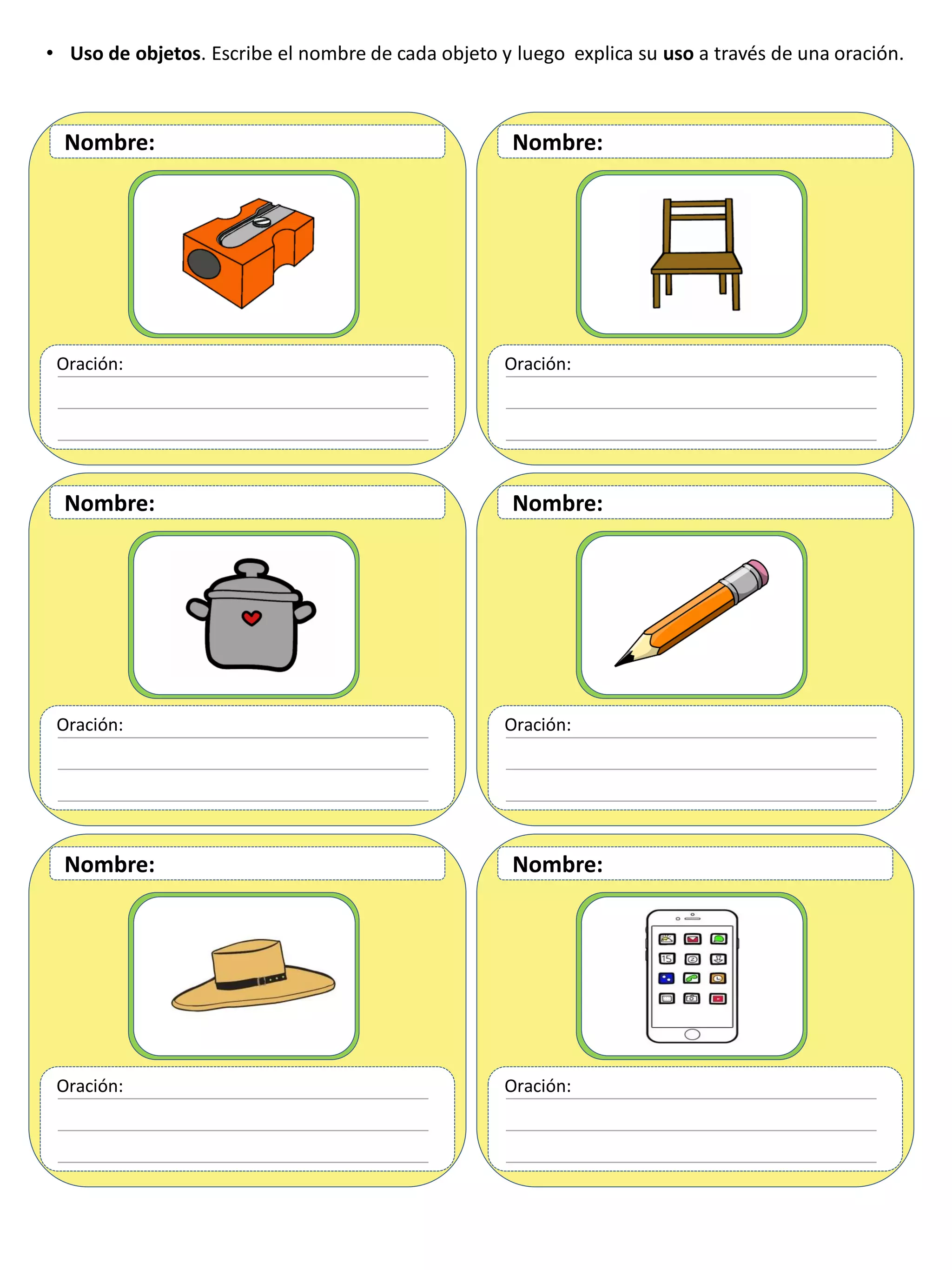 • Uso de objetos. Escribe el nombre de cada objeto y luego explica su uso a través de una oración.

Nombre:

Oración: ____
____
____

Nombre:

Oración: ____
____
____

Nombre:

Oración: ____
____
____

Nombre:

Oración: ____
____
____

Nombre:

Oración: ____
____
____

Nombre:

Oración: ____
____
____